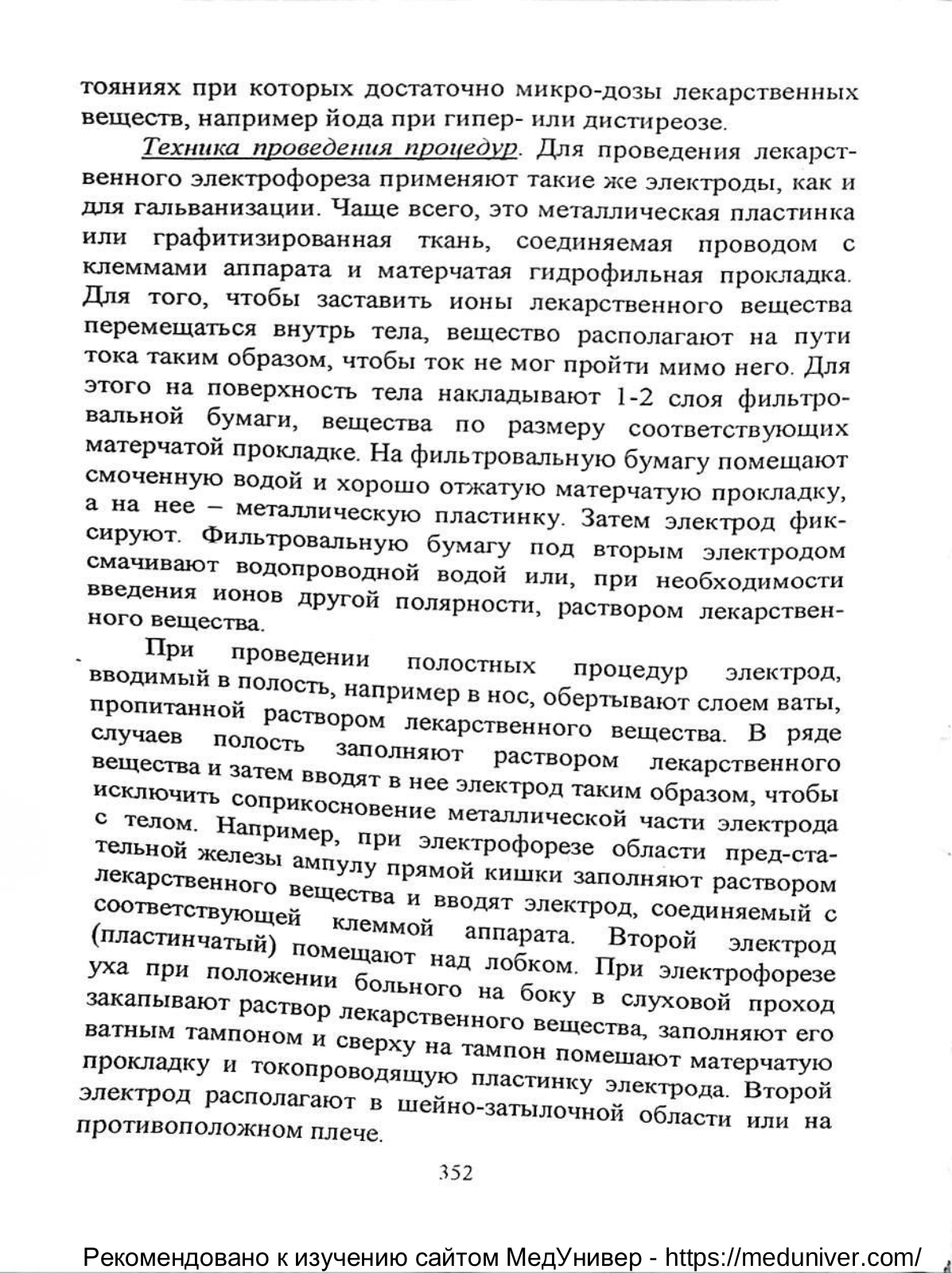 тояниях при которых достаточно микро-дозы лекарственных веществ, например йода при гипер- или дистиреозе.

Техника проведения процедур. Для проведения лекарственного электрофореза применяют такие же электроды, как и для гальванизации. Чаще всего, это металлическая пластинка или графитизированная ткань, соединяемая проводом с клеммами аппарата и матерчатая гидрофильная прокладка. Для того, чтобы заставить ионы лекарственного вещества перемещаться внутрь тела, вещество располагают на пути тока таким образом, чтобы ток не мог пройти мимо него. Для этого на поверхность тела накладывают 1-2 слоя фильтровальной бумаги, вещества по размеру соответствующих матерчатой прокладке. На фильтровальную бумагу помещают смоченную водой и хорошо отжатую матерчатую прокладку, а на нее – металлическую пластинку. Затем электрод фиксируют. Фильтровальную бумагу под вторым электродом смачивают водопроводной водой или, при необходимости введения ионов другой полярности, раствором лекарственного вещества.

При проведении полостных процедур электрод, вводимый в полость, например в нос, обертывают слоем ваты, пропитанной раствором лекарственного вещества. В ряде случаев полость заполняют раствором лекарственного вещества и затем вводят в нее электрод таким образом, чтобы исключить соприкосновение металлической части электрода с телом. Например, при электрофорезе области пред-стательной железы ампулу прямой кишки заполняют раствором лекарственного вещества и вводят электрод, соединяемый с соответствующей клеммой аппарата. Второй электрод (пластинчатый) помещают над лобком. При электрофорезе уха при положении больного на боку в слуховой проход закапывают раствор лекарственного вещества, заполняют его ватным тампоном и сверху на тампон помешают матерчатую прокладку и токопроводящую пластинку электрода. Второй электрод располагают в шейно-затылочной области или на противоположном плече.

352

Рекомендовано к изучению сайтом МедУнивер - https://meduniver.com/